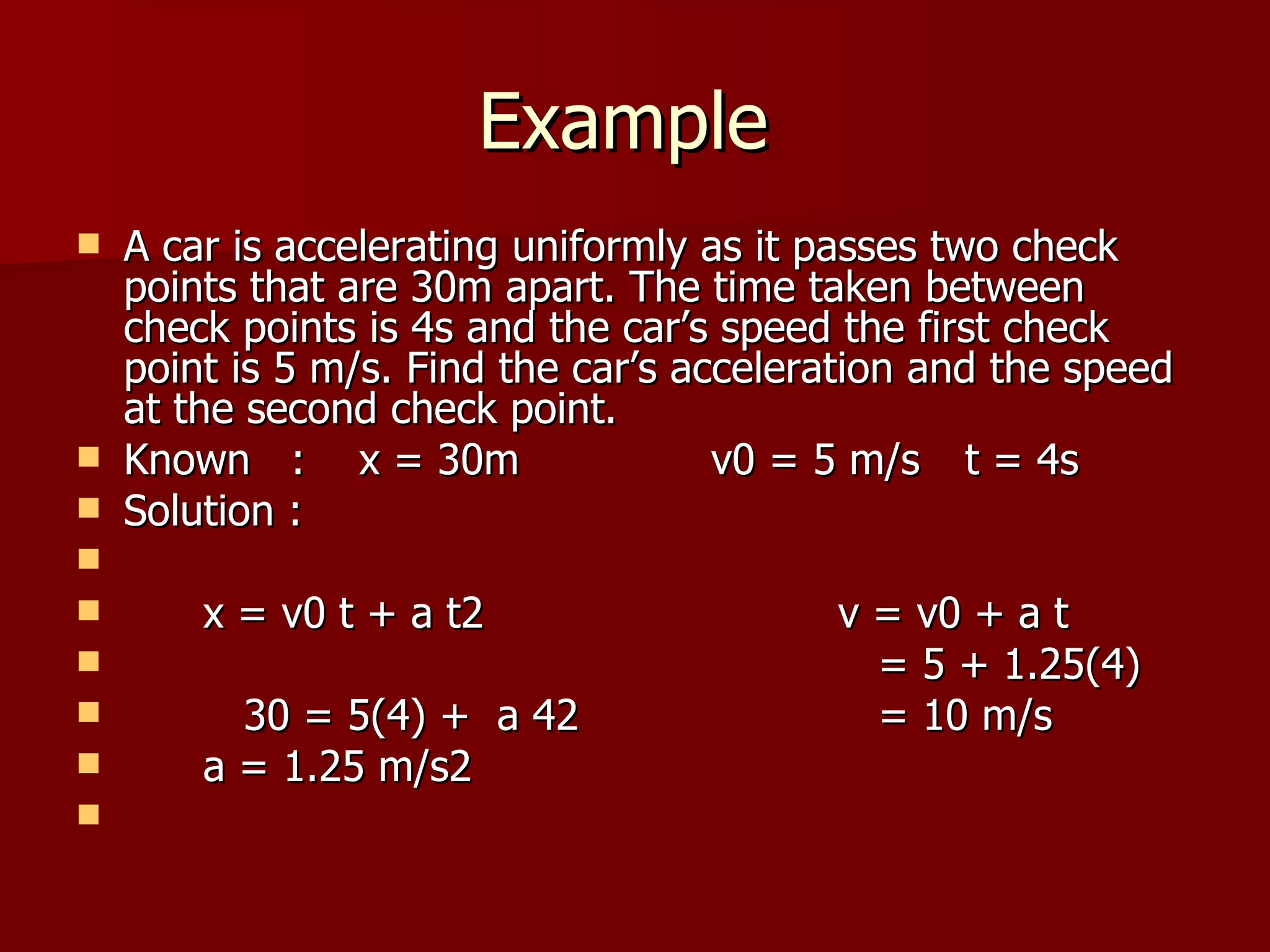 Example

A car is accelerating uniformly as it passes two check points that are 30m apart. The time taken between check points is 4s and the car's speed the first check point is 5 m/s. Find the car's acceleration and the speed at the second check point.

Known : x = 30m v0 = 5 m/s t = 4s

Solution :

x = v0 t + a t2 v = v0 + a t

= 5 + 1.25(4)

30 = 5(4) + a 42 = 10 m/s

a = 1.25 m/s2